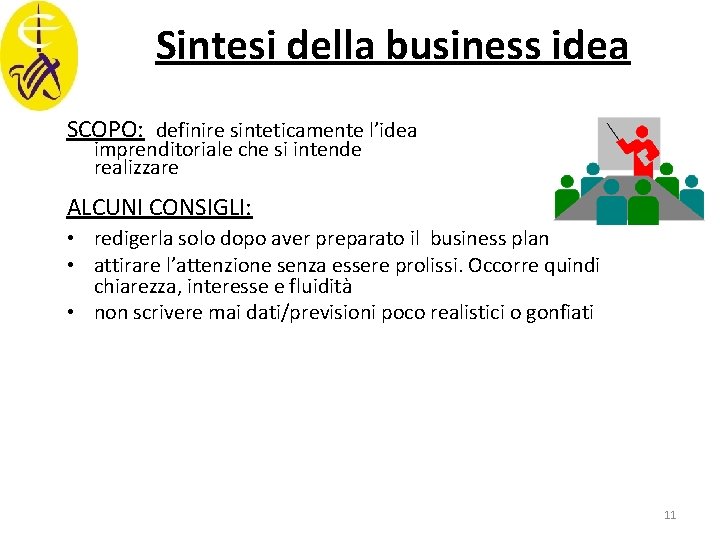 Sintesi della business idea

SCOPO: definire sinteticamente l'idea imprenditoriale che si intende realizzare

ALCUNI CONSIGLI:

• redigerla solo dopo aver preparato il business plan
• attirare l'attenzione senza essere prolissi. Occorre quindi chiarezza, interesse e fluidità
• non scrivere mai dati/previsioni poco realistici o gonfiati

11